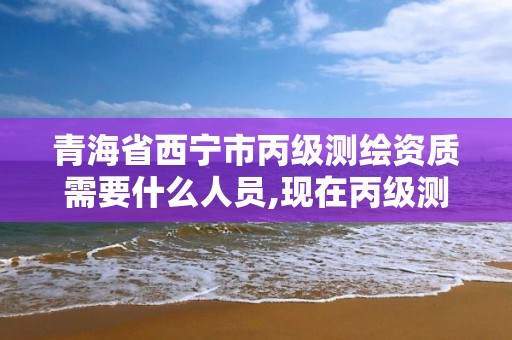 青海省西宁市丙级测绘资质需要什么人员,现在丙级测